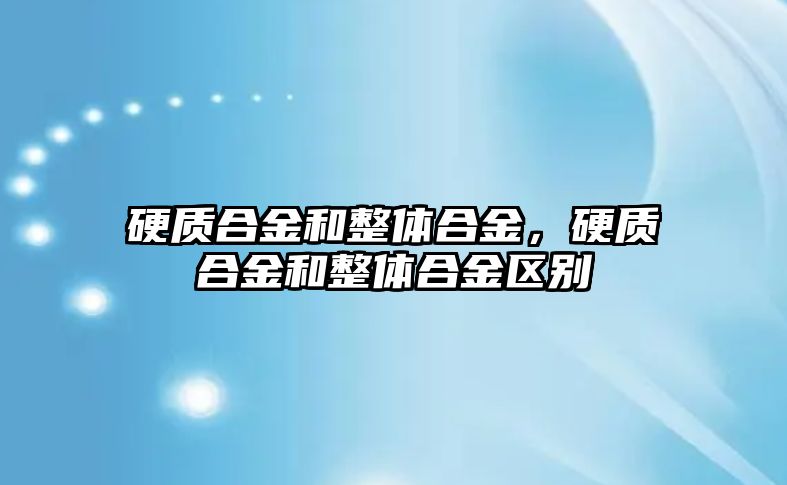 硬质合金和整体合金，硬质合金和整体合金区别